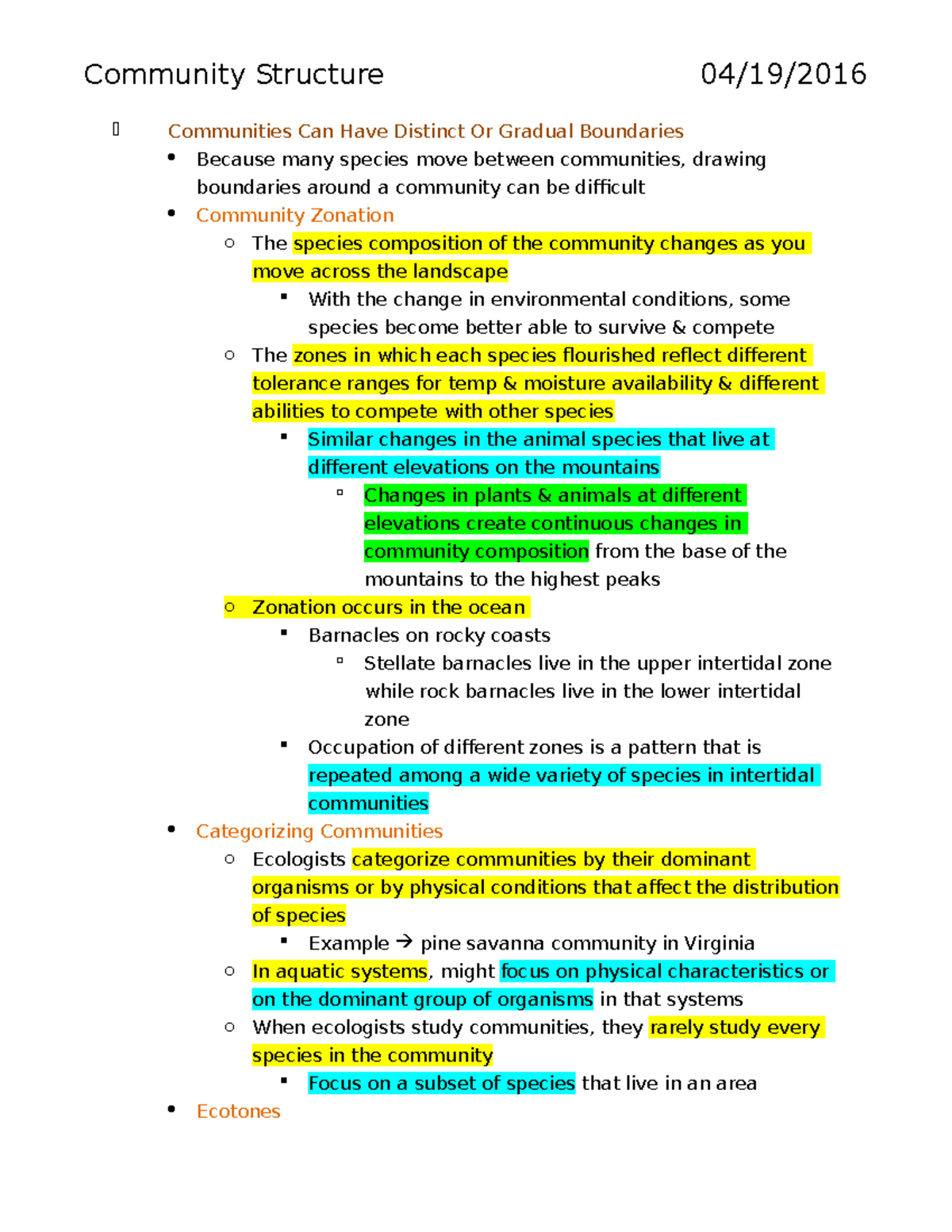 Community Structure 04/19/2016

Communities Can Have Distinct Or Gradual Boundaries

- Because many species move between communities, drawing boundaries around a community can be difficult
- Community Zonation
  - The species composition of the community changes as you move across the landscape
    - With the change in environmental conditions, some species become better able to survive & compete
  - The zones in which each species flourished reflect different tolerance ranges for temp & moisture availability & different abilities to compete with other species
    - Similar changes in the animal species that live at different elevations on the mountains
      - Changes in plants & animals at different elevations create continuous changes in community composition from the base of the mountains to the highest peaks
  - Zonation occurs in the ocean
    - Barnacles on rocky coasts
      - Stellate barnacles live in the upper intertidal zone while rock barnacles live in the lower intertidal zone
    - Occupation of different zones is a pattern that is repeated among a wide variety of species in intertidal communities
- Categorizing Communities
  - Ecologists categorize communities by their dominant organisms or by physical conditions that affect the distribution of species
    - Example → pine savanna community in Virginia
  - In aquatic systems, might focus on physical characteristics or on the dominant group of organisms in that systems
  - When ecologists study communities, they rarely study every species in the community
    - Focus on a subset of species that live in an area
- Ecotones